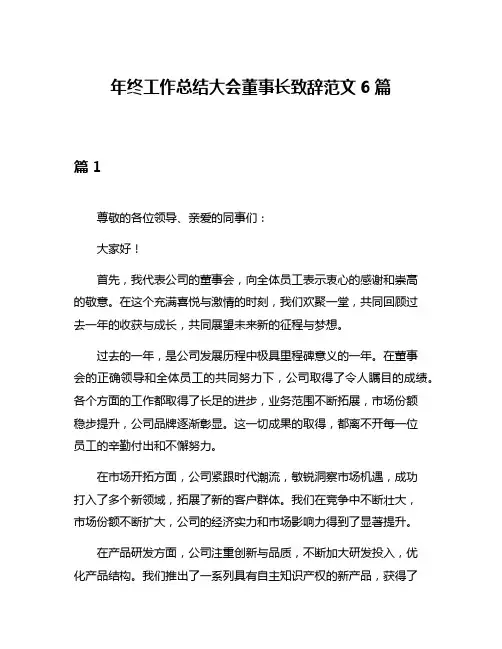 年终工作总结大会董事长致辞范文 6 篇

篇 1

尊敬的各位领导、亲爱的同事们：

大家好！

首先，我代表公司的董事会，向全体员工表示衷心的感谢和崇高的敬意。在这个充满喜悦与激情的时刻，我们欢聚一堂，共同回顾过去一年的收获与成长，共同展望未来新的征程与梦想。

过去的一年，是公司发展历程中极具里程碑意义的一年。在董事会的正确领导和全体员工的共同努力下，公司取得了令人瞩目的成绩。各个方面的工作都取得了长足的进步，业务范围不断拓展，市场份额稳步提升，公司品牌逐渐彰显。这一切成果的取得，都离不开每一位员工的辛勤付出和不懈努力。

在市场开拓方面，公司紧跟时代潮流，敏锐洞察市场机遇，成功打入了多个新领域，拓展了新的客户群体。我们在竞争中不断壮大，市场份额不断扩大，公司的经济实力和市场影响力得到了显著提升。

在产品研发方面，公司注重创新与品质，不断加大研发投入，优化产品结构。我们推出了一系列具有自主知识产权的新产品，获得了